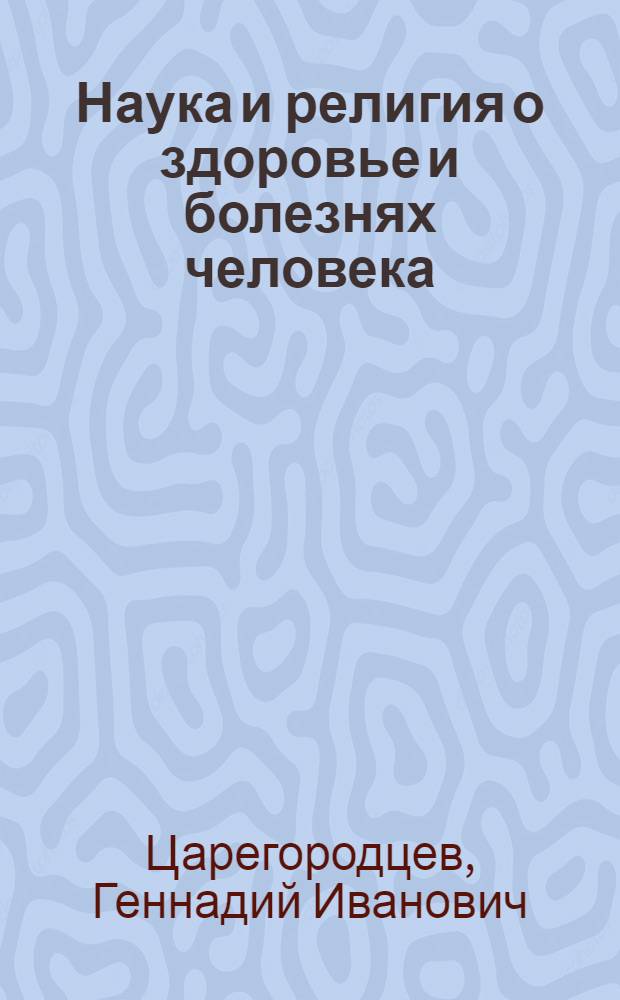 Наука и религия о здоровье и болезнях человека

Царегородцев, Геннадий Иванович